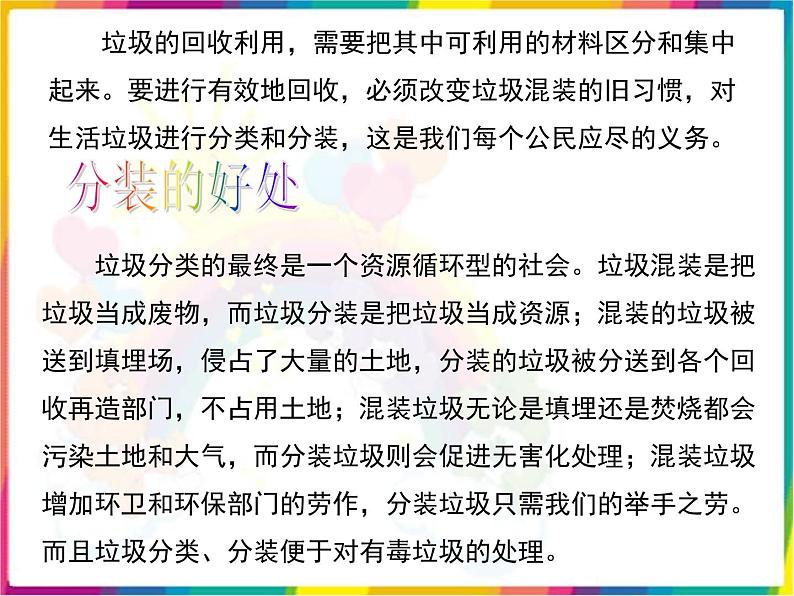 垃圾的回收利用，需要把其中可利用的材料区分和集中起来。要进行有效地回收，必须改变垃圾混装的旧习惯，对生活垃圾进行分类和分装，这是我们每个公民应尽的义务。

分装的好处

垃圾分类的最终是一个资源循环型的社会。垃圾混装是把垃圾当成废物，而垃圾分装是把垃圾当成资源；混装的垃圾被送到填埋场，侵占了大量的土地，分装的垃圾被分送到各个回收再造部门，不占用土地；混装垃圾无论是填埋还是焚烧都会污染土地和大气，而分装垃圾则会促进无害化处理；混装垃圾增加环卫和环保部门的劳作，分装垃圾只需我们的举手之劳。而且垃圾分类、分装便于对有毒垃圾的处理。